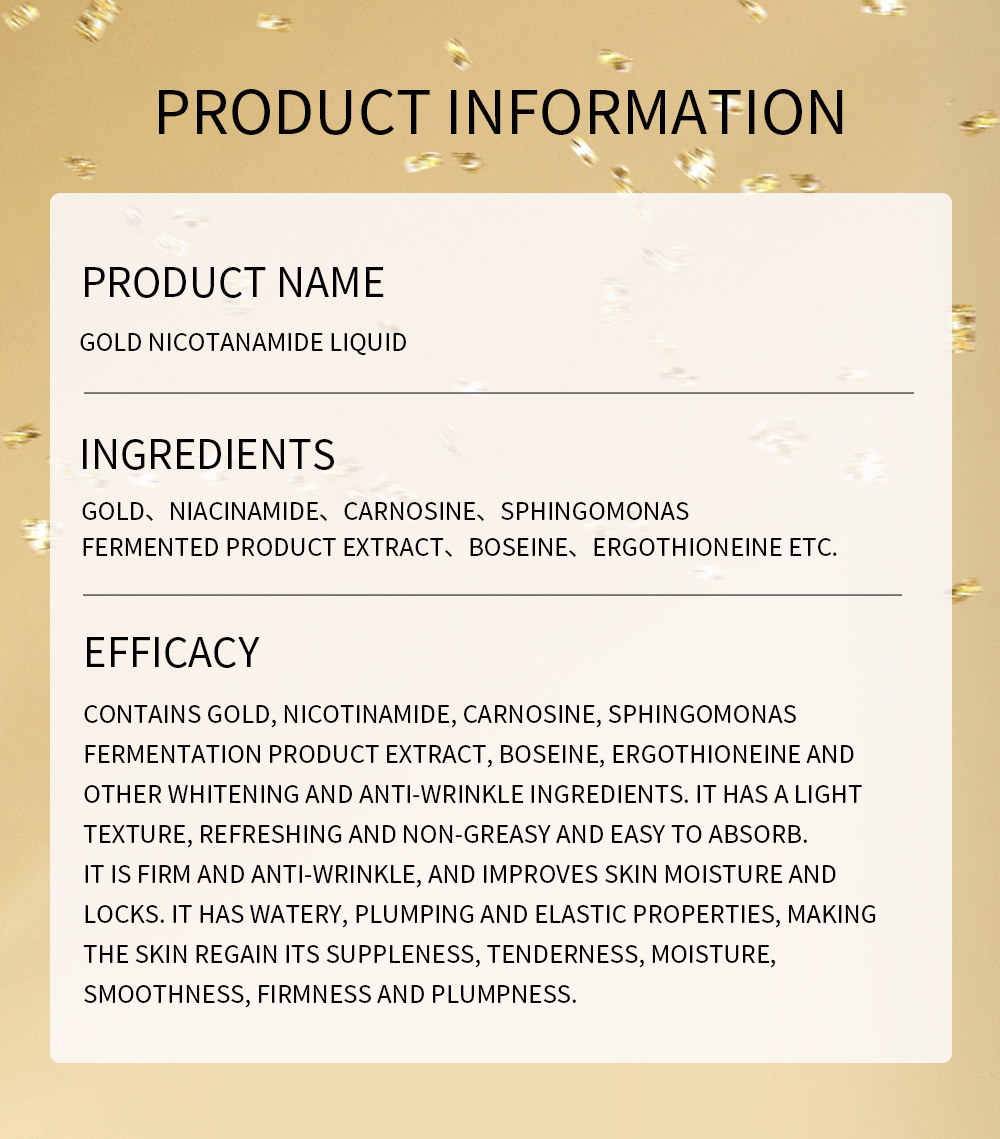 PRODUCT INFORMATION

PRODUCT NAME

GOLD NICOTANAMIDE LIQUID

INGREDIENTS

GOLD、NIACINAMIDE、CARNOSINE、SPHINGOMONAS FERMENTED PRODUCT EXTRACT、BOSEINE、ERGOTHIONEINE ETC.

EFFICACY

CONTAINS GOLD, NICOTINAMIDE, CARNOSINE, SPHINGOMONAS FERMENTATION PRODUCT EXTRACT, BOSEINE, ERGOTHIONEINE AND OTHER WHITENING AND ANTI-WRINKLE INGREDIENTS. IT HAS A LIGHT TEXTURE, REFRESHING AND NON-GREASY AND EASY TO ABSORB.
IT IS FIRM AND ANTI-WRINKLE, AND IMPROVES SKIN MOISTURE AND LOCKS. IT HAS WATERY, PLUMPING AND ELASTIC PROPERTIES, MAKING THE SKIN REGAIN ITS SUPPLENESS, TENDERNESS, MOISTURE, SMOOTHNESS, FIRMNESS AND PLUMPNESS.